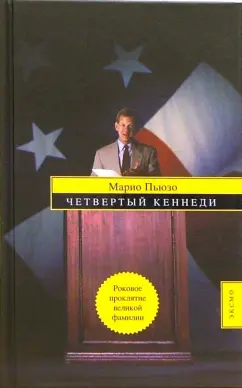 Марио Пьюзо

ЧЕТВЕРТЫЙ КЕННЕДИ

Роковое проклятие великой фамилии

ЭКСМО